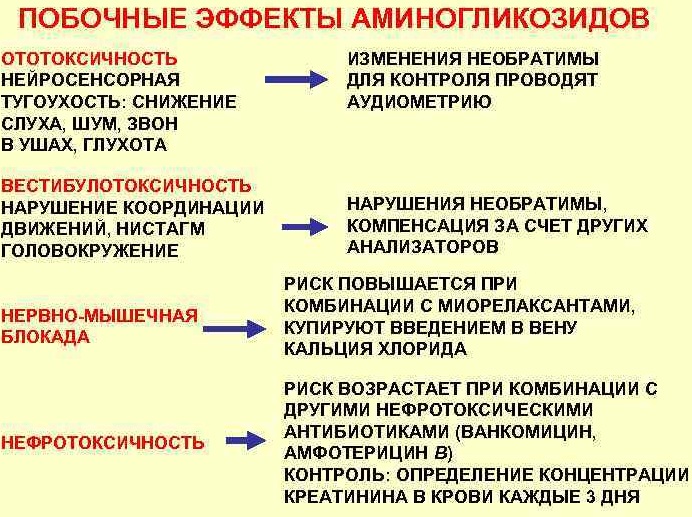 ПОБОЧНЫЕ ЭФФЕКТЫ АМИНОГЛИКОЗИДОВ

ОТОТОКСИЧНОСТЬ
НЕЙРОСЕНСОРНАЯ ТУГОУХОСТЬ: СНИЖЕНИЕ СЛУХА, ШУМ, ЗВОН В УШАХ, ГЛУХОТА

ИЗМЕНЕНИЯ НЕОБРАТИМЫ
ДЛЯ КОНТРОЛЯ ПРОВОДЯТ АУДИОМЕТРИЮ

ВЕСТИБУЛОТОКСИЧНОСТЬ
НАРУШЕНИЕ КООРДИНАЦИИ ДВИЖЕНИЙ, НИСТАГМ ГОЛОВОКРУЖЕНИЕ

НАРУШЕНИЯ НЕОБРАТИМЫ, КОМПЕНСАЦИЯ ЗА СЧЕТ ДРУГИХ АНАЛИЗАТОРОВ

НЕРВНО-МЫШЕЧНАЯ БЛОКАДА

РИСК ПОВЫШАЕТСЯ ПРИ КОМБИНАЦИИ С МИОРЕЛАКСАНТАМИ, КУПИРУЮТ ВВЕДЕНИЕМ В ВЕНУ КАЛЬЦИЯ ХЛОРИДА

НЕФРОТОКСИЧНОСТЬ

РИСК ВОЗРАСТАЕТ ПРИ КОМБИНАЦИИ С ДРУГИМИ НЕФРОТОКСИЧЕСКИМИ АНТИБИОТИКАМИ (ВАНКОМИЦИН, АМФОТЕРИЦИН В)
КОНТРОЛЬ: ОПРЕДЕЛЕНИЕ КОНЦЕНТРАЦИИ КРЕАТИНИНА В КРОВИ КАЖДЫЕ 3 ДНЯ